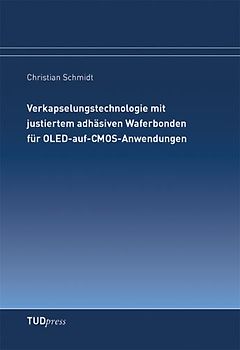 Christian Schmidt

Verkapselungstechnologie mit justiertem adhäsiven Waferbonden für OLED-auf-CMOS-Anwendungen

TUDpress